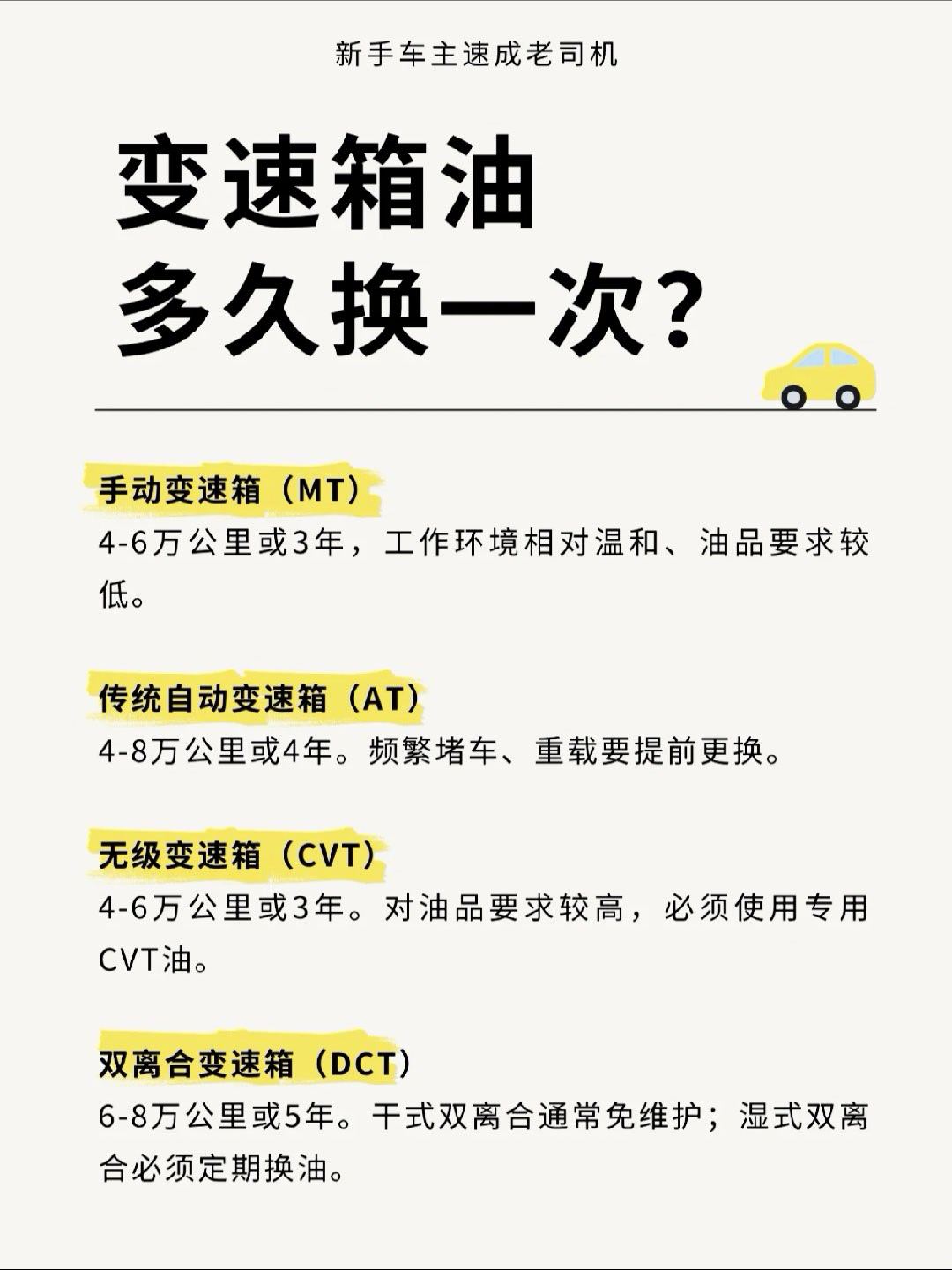 新手车主速成老司机

变速箱油
多久换一次?

手动变速箱（MT）
4-6万公里或3年，工作环境相对温和、油品要求较低。

传统自动变速箱（AT）
4-8万公里或4年。频繁堵车、重载要提前更换。

无级变速箱（CVT）
4-6万公里或3年。对油品要求较高，必须使用专用CVT油。

双离合变速箱（DCT）
6-8万公里或5年。干式双离合通常免维护；湿式双离合必须定期换油。